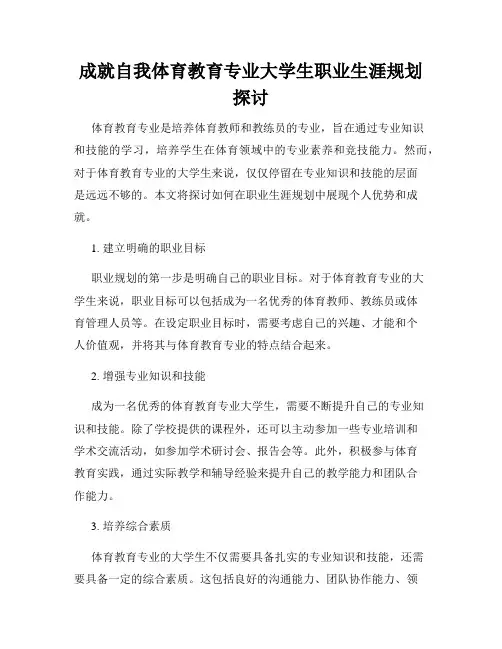 成就自我体育教育专业大学生职业生涯规划探讨

体育教育专业是培养体育教师和教练员的专业，旨在通过专业知识和技能的学习，培养学生在体育领域中的专业素养和竞技能力。然而，对于体育教育专业的大学生来说，仅仅停留在专业知识和技能的层面是远远不够的。本文将探讨如何在职业生涯规划中展现个人优势和成就。

1. 建立明确的职业目标

职业规划的第一步是明确自己的职业目标。对于体育教育专业的大学生来说，职业目标可以包括成为一名优秀的体育教师、教练员或体育管理人员等。在设定职业目标时，需要考虑自己的兴趣、才能和个人价值观，并将其与体育教育专业的特点结合起来。

2. 增强专业知识和技能

成为一名优秀的体育教育专业大学生，需要不断提升自己的专业知识和技能。除了学校提供的课程外，还可以主动参加一些专业培训和学术交流活动，如参加学术研讨会、报告会等。此外，积极参与体育教育实践，通过实际教学和辅导经验来提升自己的教学能力和团队合作能力。

3. 培养综合素质

体育教育专业的大学生不仅需要具备扎实的专业知识和技能，还需要具备一定的综合素质。这包括良好的沟通能力、团队协作能力、领